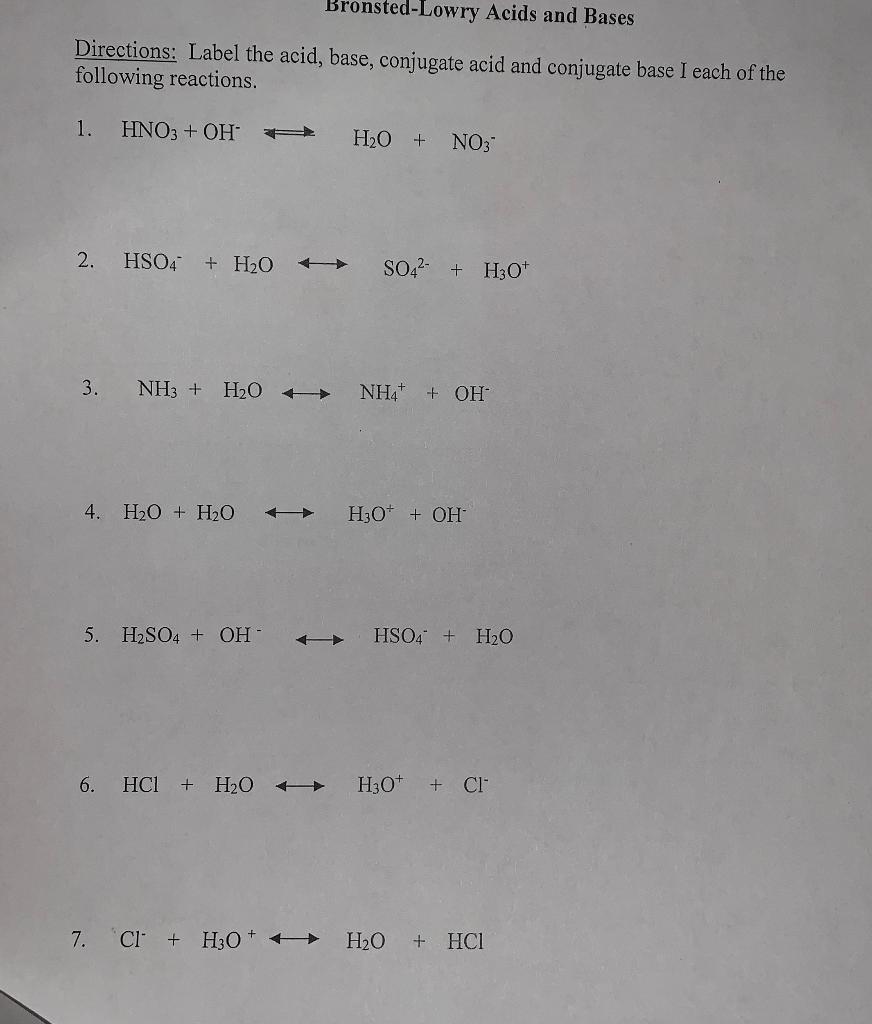 Bronsted-Lowry Acids and Bases

Directions: Label the acid, base, conjugate acid and conjugate base I each of the following reactions.

1. $HNO_3 + OH^- \rightleftharpoons H_2O + NO_3^-$

2. $HSO_4^- + H_2O \leftrightarrow SO_4^{2-} + H_3O^+$

3. $NH_3 + H_2O \leftrightarrow NH_4^+ + OH^-$

4. $H_2O + H_2O \leftrightarrow H_3O^+ + OH^-$

5. $H_2SO_4 + OH^- \leftrightarrow HSO_4^- + H_2O$

6. $HCl + H_2O \leftrightarrow H_3O^+ + Cl^-$

7. $Cl^- + H_3O^+ \leftrightarrow H_2O + HCl$